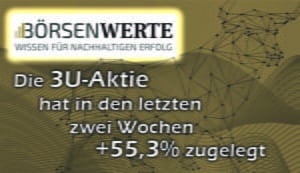 BÖRSENWERTE
WISSEN FÜR NACHHALTIGEN ERFOLG

Die 3U-Aktie hat in den letzten zwei Wochen +55,3% zugelegt